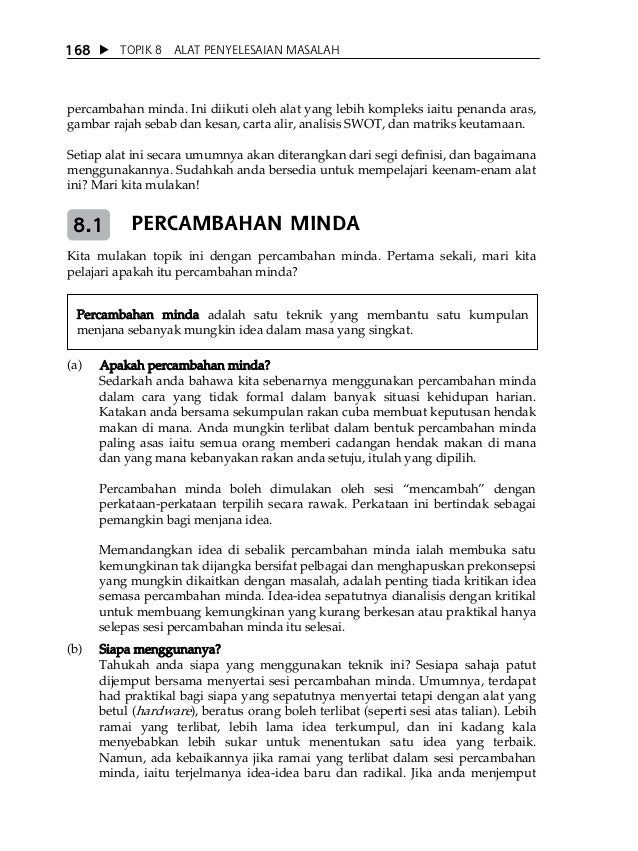 168 ▶ TOPIK 8 ALAT PENYELESAIAN MASALAH

percambahan minda. Ini diikuti oleh alat yang lebih kompleks iaitu penanda aras, gambar rajah sebab dan kesan, carta alir, analisis SWOT, dan matriks keutamaan.

Setiap alat ini secara umumnya akan diterangkan dari segi definisi, dan bagaimana menggunakannya. Sudahkah anda bersedia untuk mempelajari keenam-enam alat ini? Mari kita mulakan!

8.1 PERCAMBAHAN MINDA

Kita mulakan topik ini dengan percambahan minda. Pertama sekali, mari kita pelajari apakah itu percambahan minda?

Percambahan minda adalah satu teknik yang membantu satu kumpulan menjana sebanyak mungkin idea dalam masa yang singkat.

(a) Apakah percambahan minda?
Sedarkah anda bahawa kita sebenarnya menggunakan percambahan minda dalam cara yang tidak formal dalam banyak situasi kehidupan harian. Katakan anda bersama sekumpulan rakan cuba membuat keputusan hendak makan di mana. Anda mungkin terlibat dalam bentuk percambahan minda paling asas iaitu semua orang memberi cadangan hendak makan di mana dan yang mana kebanyakan rakan anda setuju, itulah yang dipilih.

Percambahan minda boleh dimulakan oleh sesi "mencambah" dengan perkataan-perkataan terpilih secara rawak. Perkataan ini bertindak sebagai pemangkin bagi menjana idea.

Memandangkan idea di sebalik percambahan minda ialah membuka satu kemungkinan tak dijangka bersifat pelbagai dan menghapuskan prekonsepsi yang mungkin dikaitkan dengan masalah, adalah penting tiada kritikan idea semasa percambahan minda. Idea-idea sepatutnya dianalisis dengan kritikal untuk membuang kemungkinan yang kurang berkesan atau praktikal hanya selepas sesi percambahan minda itu selesai.

(b) Siapa menggunanya?
Tahukah anda siapa yang menggunakan teknik ini? Sesiapa sahaja patut dijemput bersama menyertai sesi percambahan minda. Umumnya, terdapat had praktikal bagi siapa yang sepatutnya menyertai tetapi dengan alat yang betul (hardware), beratus orang boleh terlibat (seperti sesi atas talian). Lebih ramai yang terlibat, lebih lama idea terkumpul, dan ini kadang kala menyebabkan lebih sukar untuk menentukan satu idea yang terbaik. Namun, ada kebaikannya jika ramai yang terlibat dalam sesi percambahan minda, iaitu terjelmanya idea-idea baru dan radikal. Jika anda menjemput